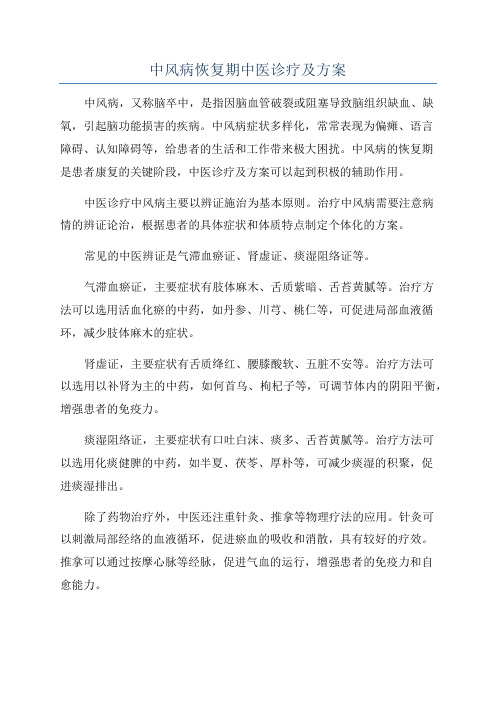 中风病恢复期中医诊疗及方案

中风病，又称脑卒中，是指因脑血管破裂或阻塞导致脑组织缺血、缺氧，引起脑功能损害的疾病。中风病症状多样化，常常表现为偏瘫、语言障碍、认知障碍等，给患者的生活和工作带来极大困扰。中风病的恢复期是患者康复的关键阶段，中医诊疗及方案可以起到积极的辅助作用。

中医诊疗中风病主要以辨证施治为基本原则。治疗中风病需要注意病情的辨证论治，根据患者的具体症状和体质特点制定个体化的方案。

常见的中医辨证是气滞血瘀证、肾虚证、痰湿阻络证等。

气滞血瘀证，主要症状有肢体麻木、舌质紫暗、舌苔黄腻等。治疗方法可以选用活血化瘀的中药，如丹参、川芎、桃仁等，可促进局部血液循环，减少肢体麻木的症状。

肾虚证，主要症状有舌质绛红、腰膝酸软、五脏不安等。治疗方法可以选用以补肾为主的中药，如何首乌、枸杞子等，可调节体内的阴阳平衡，增强患者的免疫力。

痰湿阻络证，主要症状有口吐白沫、痰多、舌苔黄腻等。治疗方法可以选用化痰健脾的中药，如半夏、茯苓、厚朴等，可减少痰湿的积聚，促进痰湿排出。

除了药物治疗外，中医还注重针灸、推拿等物理疗法的应用。针灸可以刺激局部经络的血液循环，促进瘀血的吸收和消散，具有较好的疗效。推拿可以通过按摩心脉等经脉，促进气血的运行，增强患者的免疫力和自愈能力。